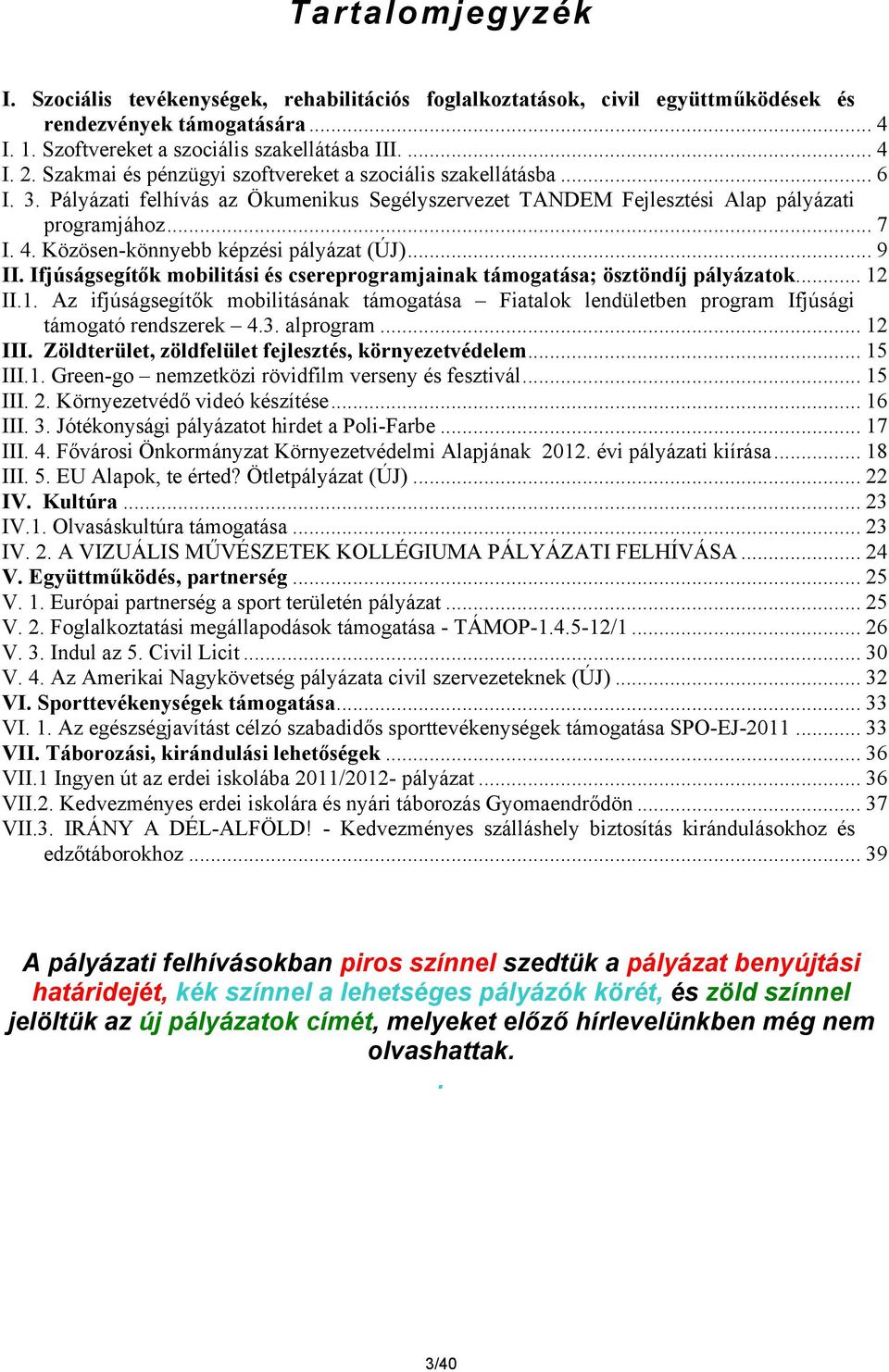 Tartalomjegyzék

I. Szociális tevékenységek, rehabilitációs foglalkoztatások, civil együttműködések és rendezvények támogatására ... 4
I. 1. Szoftvereket a szociális szakellátásba III. ... 4
I. 2. Szakmai és pénzügyi szoftvereket a szociális szakellátásba ... 6
I. 3. Pályázati felhívás az Ökumenikus Segélyszervezet TANDEM Fejlesztési Alap pályázati programjához ... 7
I. 4. Közösen-könnyebb képzési pályázat (ÚJ) ... 9
II. Ifjúságsegítők mobilitási és csereprogramjainak támogatása; ösztöndíj pályázatok ... 12
II.1. Az ifjúságsegítők mobilitásának támogatása – Fiatalok lendületben program Ifjúsági támogató rendszerek – 4.3. alprogram ... 12
III. Zöldterület, zöldfelület fejlesztés, környezetvédelem ... 15
III.1. Green-go – nemzetközi rövidfilm verseny és fesztivál ... 15
III. 2. Környezetvédő videó készítése ... 16
III. 3. Jótékonysági pályázatot hirdet a Poli-Farbe ... 17
III. 4. Fővárosi Önkormányzat Környezetvédelmi Alapjának 2012. évi pályázati kiírása ... 18
III. 5. EU Alapok, te érted? Ötletpályázat (ÚJ) ... 22
IV. Kultúra ... 23
IV.1. Olvasáskultúra támogatása ... 23
IV. 2. A VIZUÁLIS MŰVÉSZETEK KOLLÉGIUMA PÁLYÁZATI FELHÍVÁSA ... 24
V. Együttműködés, partnerség ... 25
V. 1. Európai partnerség a sport területén pályázat ... 25
V. 2. Foglalkoztatási megállapodások támogatása - TÁMOP-1.4.5-12/1 ... 26
V. 3. Indul az 5. Civil Licit ... 30
V. 4. Az Amerikai Nagykövetség pályázata civil szervezeteknek (ÚJ) ... 32
VI. Sporttevékenységek támogatása ... 33
VI. 1. Az egészségjavítást célzó szabadidős sporttevékenységek támogatása SPO-EJ-2011 ... 33
VII. Táborozási, kirándulási lehetőségek ... 36
VII.1 Ingyen út az erdei iskolába 2011/2012- pályázat ... 36
VII.2. Kedvezményes erdei iskolára és nyári táborozás Gyomaendrődön ... 37
VII.3. IRÁNY A DÉL-ALFÖLD! - Kedvezményes szálláshely biztosítás kirándulásokhoz és edzőtáborokhoz ... 39

A pályázati felhívásokban piros színnel szedtük a pályázat benyújtási határidejét, kék színnel a lehetséges pályázók körét, és zöld színnel jelöltük az új pályázatok címét, melyeket előző hírlevelünkben még nem olvashattak.
.

3/40